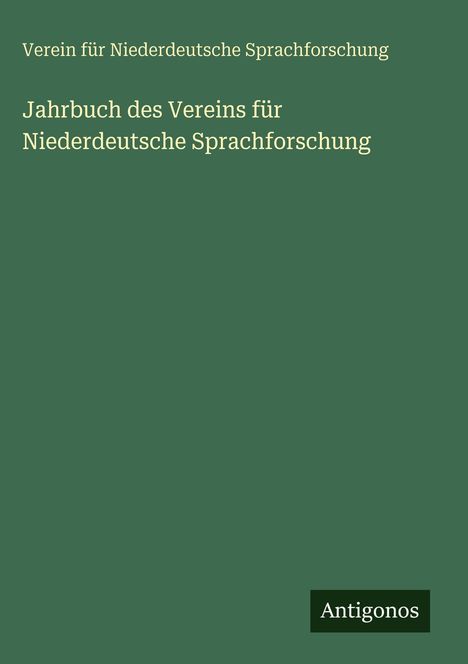 Verein für Niederdeutsche Sprachforschung

Jahrbuch des Vereins für Niederdeutsche Sprachforschung

Antigonos